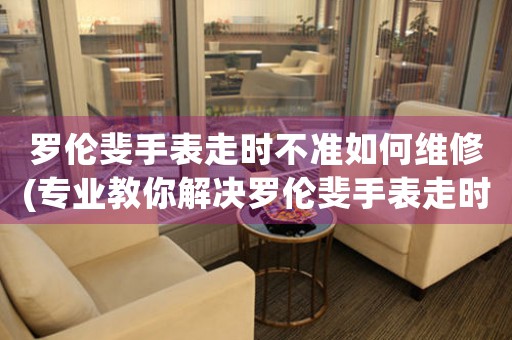 罗伦斐手表走时不准如何维修(专业教你解决罗伦斐手表走时